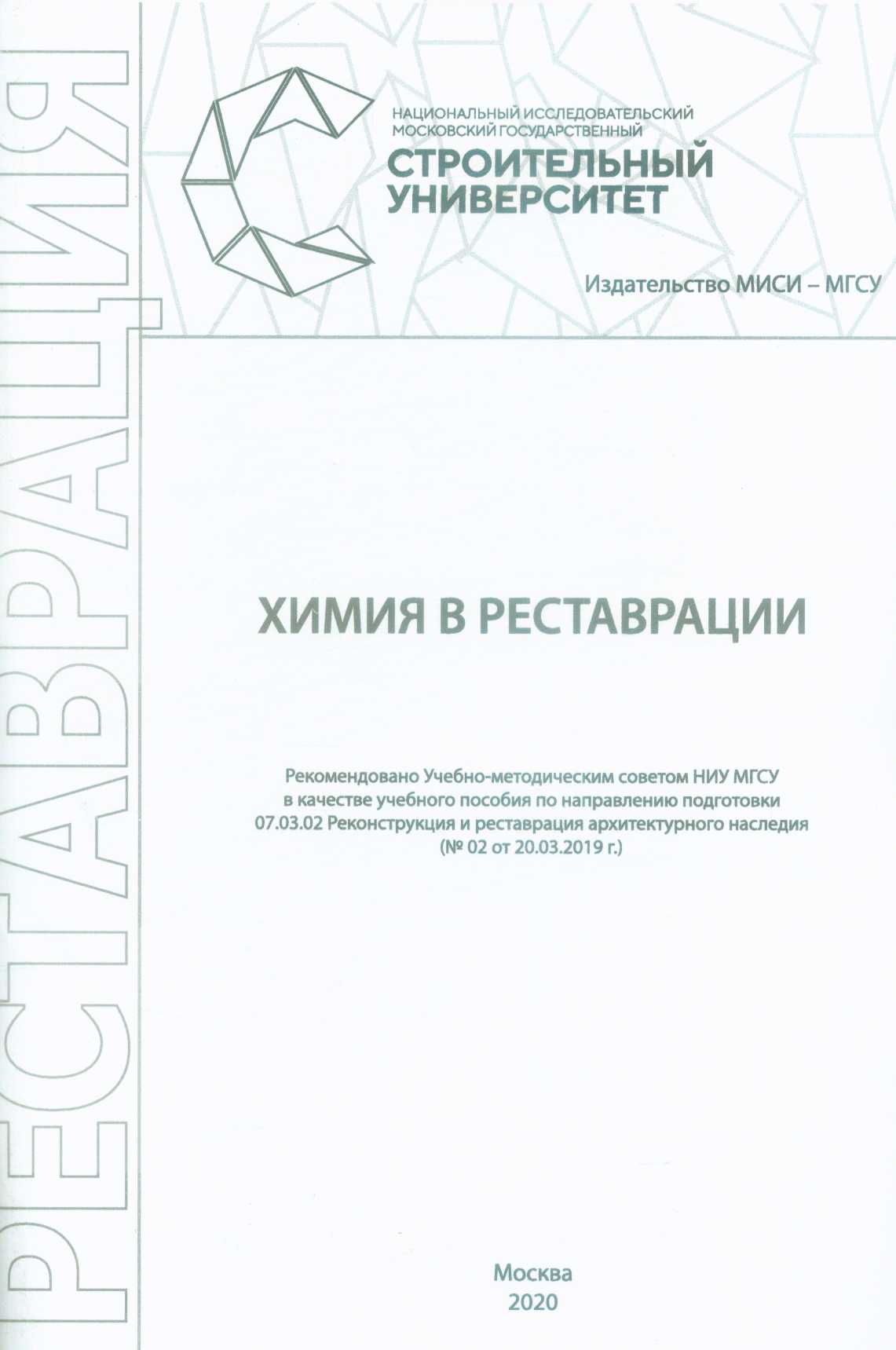 РЕСТАВРАЦИЯ

НАЦИОНАЛЬНЫЙ ИССЛЕДОВАТЕЛЬСКИЙ МОСКОВСКИЙ ГОСУДАРСТВЕННЫЙ
СТРОИТЕЛЬНЫЙ УНИВЕРСИТЕТ

Издательство МИСИ – МГСУ

ХИМИЯ В РЕСТАВРАЦИИ

Рекомендовано Учебно-методическим советом НИУ МГСУ в качестве учебного пособия по направлению подготовки 07.03.02 Реконструкция и реставрация архитектурного наследия (№ 02 от 20.03.2019 г.)

Москва
2020